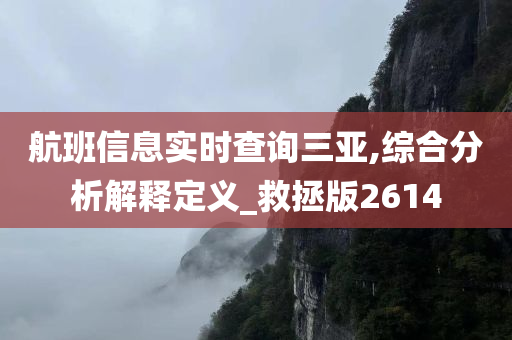 航班信息实时查询三亚,综合分析解释定义_救拯版2614